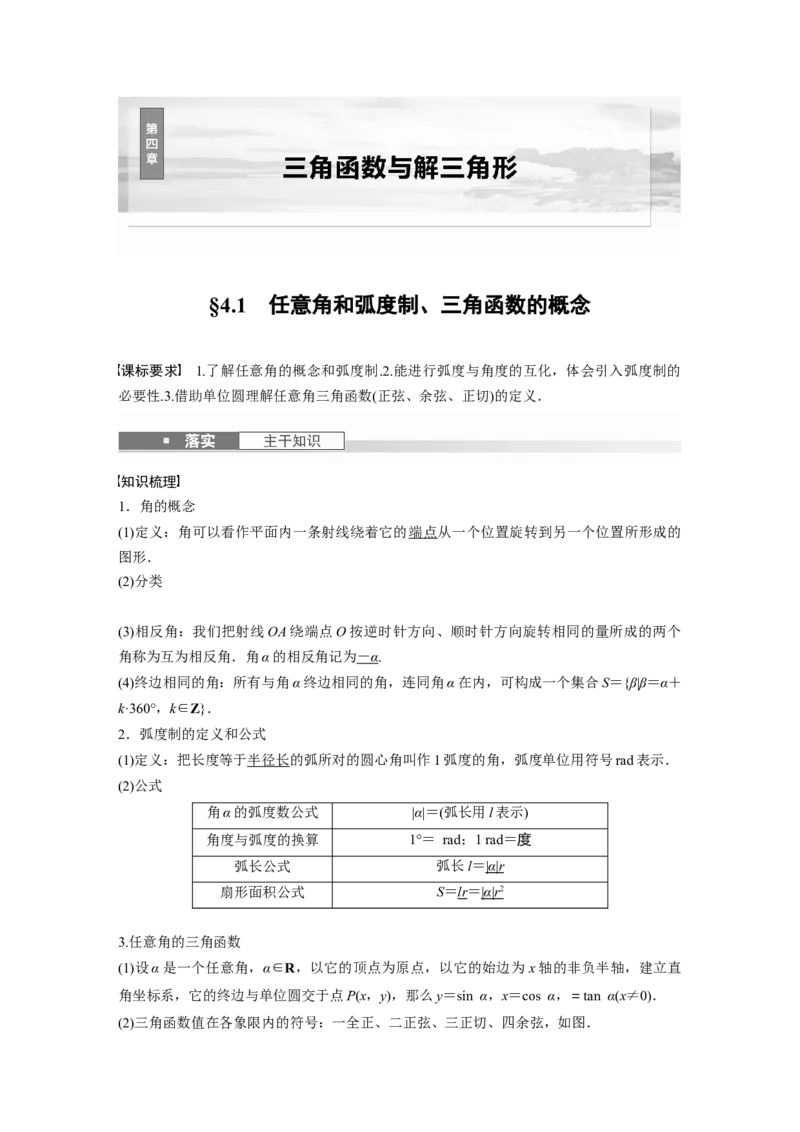 第四章

三角函数与解三角形

§4.1　任意角和弧度制、三角函数的概念

【课标要求】 1.了解任意角的概念和弧度制.2.能进行弧度与角度的互化，体会引入弧度制的必要性.3.借助单位圆理解任意角三角函数(正弦、余弦、正切)的定义.

落实　主干知识

【知识梳理】

1．角的概念

(1)定义：角可以看作平面内一条射线绕着它的端点从一个位置旋转到另一个位置所形成的图形．

(2)分类

(3)相反角：我们把射线 $OA$ 绕端点 $O$ 按逆时针方向、顺时针方向旋转相同的量所成的两个角称为互为相反角．角 $\alpha$ 的相反角记为$-\alpha$.

(4)终边相同的角：所有与角 $\alpha$ 终边相同的角，连同角 $\alpha$ 在内，可构成一个集合 $S=\{\beta|\beta=\alpha+k\cdot360°，k\in\mathbf{Z}\}$．

2．弧度制的定义和公式

(1)定义：把长度等于半径长的弧所对的圆心角叫作 1 弧度的角，弧度单位用符号 rad 表示．

(2)公式

| 角 $\alpha$ 的弧度数公式 | $|\alpha|=$(弧长用 $l$ 表示) |
|---|---|
| 角度与弧度的换算 | $1°=$ rad；1 rad＝度 |
| 弧长公式 | 弧长 $l=|\alpha|r$ |
| 扇形面积公式 | $S=lr=|\alpha|r^2$ |

3.任意角的三角函数

(1)设 $\alpha$ 是一个任意角，$\alpha\in\mathbf{R}$，以它的顶点为原点，以它的始边为 $x$ 轴的非负半轴，建立直角坐标系，它的终边与单位圆交于点 $P(x，y)$，那么 $y=\sin\alpha$，$x=\cos\alpha$，$=\tan\alpha(x\neq0)$．

(2)三角函数值在各象限内的符号：一全正、二正弦、三正切、四余弦，如图．